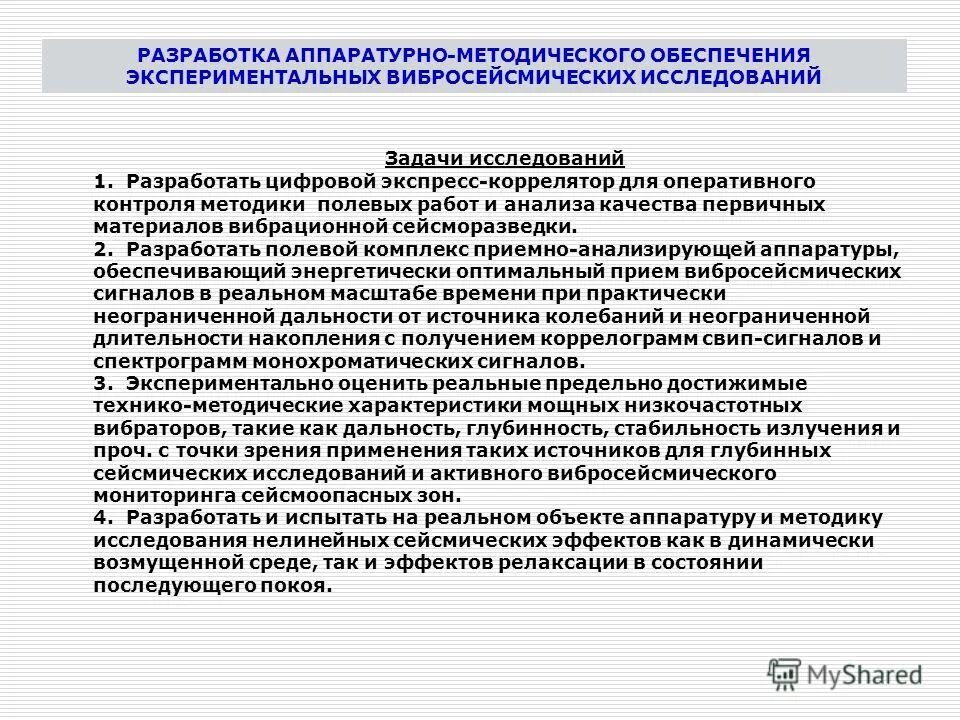 РАЗРАБОТКА АППАРАТУРНО-МЕТОДИЧЕСКОГО ОБЕСПЕЧЕНИЯ ЭКСПЕРИМЕНТАЛЬНЫХ ВИБРОСЕЙСМИЧЕСКИХ ИССЛЕДОВАНИЙ

Задачи исследований

1. Разработать цифровой экспресс-коррелятор для оперативного контроля методики полевых работ и анализа качества первичных материалов вибрационной сейсморазведки.

2. Разработать полевой комплекс приемно-анализирующей аппаратуры, обеспечивающий энергетически оптимальный прием вибросейсмических сигналов в реальном масштабе времени при практически неограниченной дальности от источника колебаний и неограниченной длительности накопления с получением коррелограмм свип-сигналов и спектрограмм монохроматических сигналов.

3. Экспериментально оценить реальные предельно достижимые технико-методические характеристики мощных низкочастотных вибраторов, такие как дальность, глубинность, стабильность излучения и проч. с точки зрения применения таких источников для глубинных сейсмических исследований и активного вибросейсмического мониторинга сейсмоопасных зон.

4. Разработать и испытать на реальном объекте аппаратуру и методику исследования нелинейных сейсмических эффектов как в динамически возмущенной среде, так и эффектов релаксации в состоянии последующего покоя.

MyShared